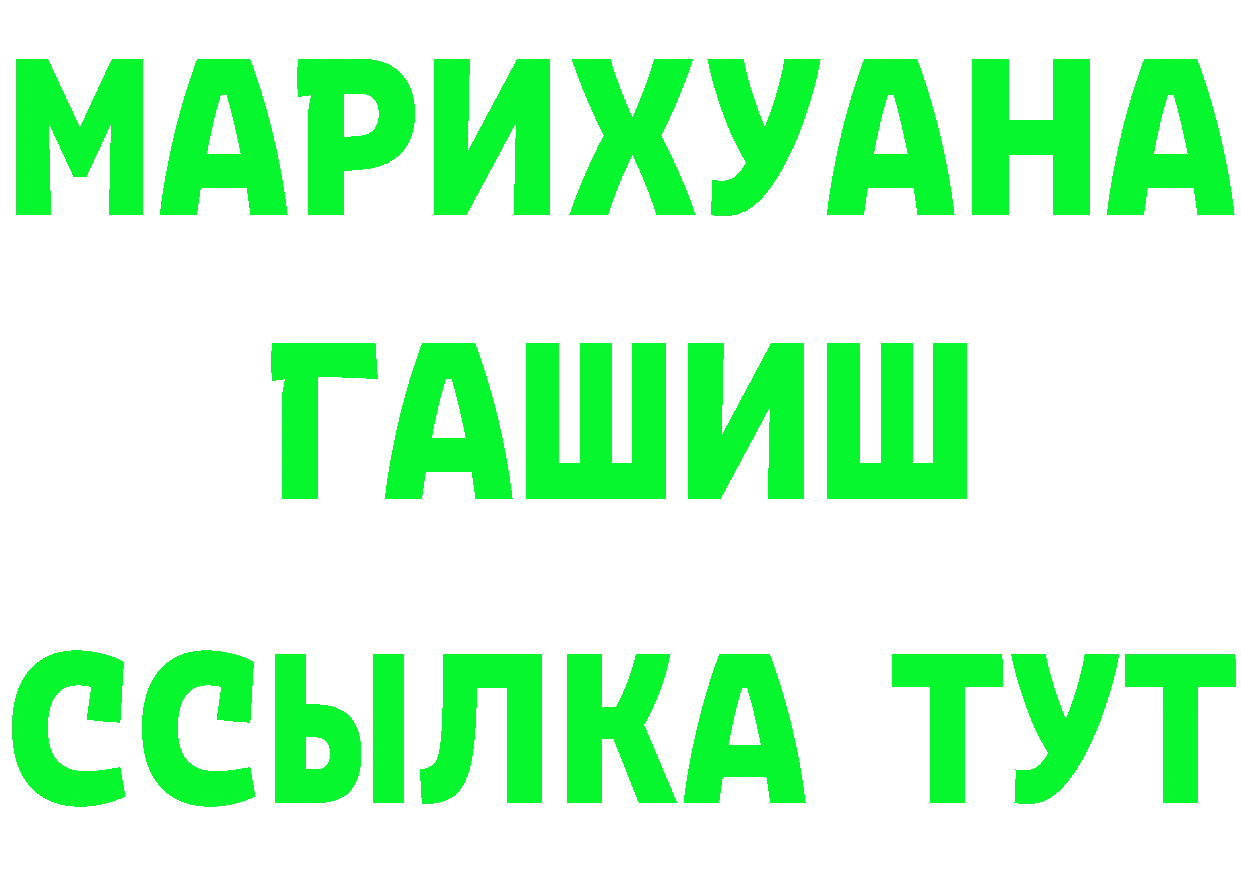 МАРИХУАНА
ГАШИШ
ССЫЛКА ТУТ